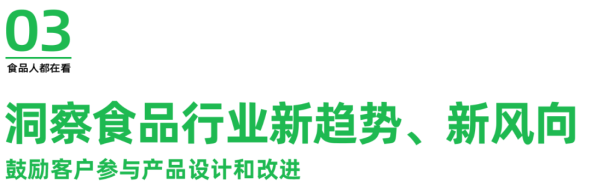 03
食品人都在看

洞察食品行业新趋势、新风向

鼓励客户参与产品设计和改进